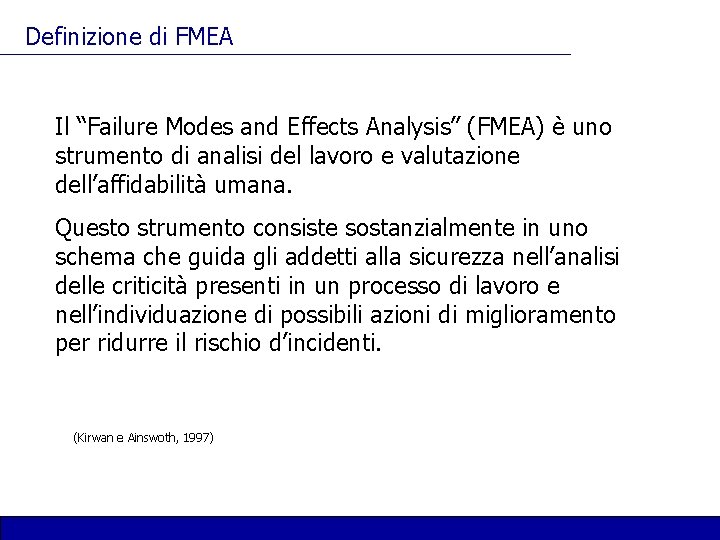 Definizione di FMEA

Il “Failure Modes and Effects Analysis” (FMEA) è uno strumento di analisi del lavoro e valutazione dell’affidabilità umana.

Questo strumento consiste sostanzialmente in uno schema che guida gli addetti alla sicurezza nell’analisi delle criticità presenti in un processo di lavoro e nell’individuazione di possibili azioni di miglioramento per ridurre il rischio d’incidenti.

(Kirwan e Ainswoth, 1997)